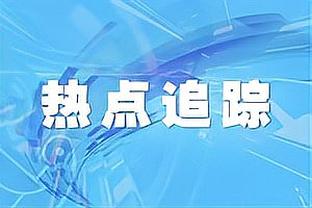 热点追踪